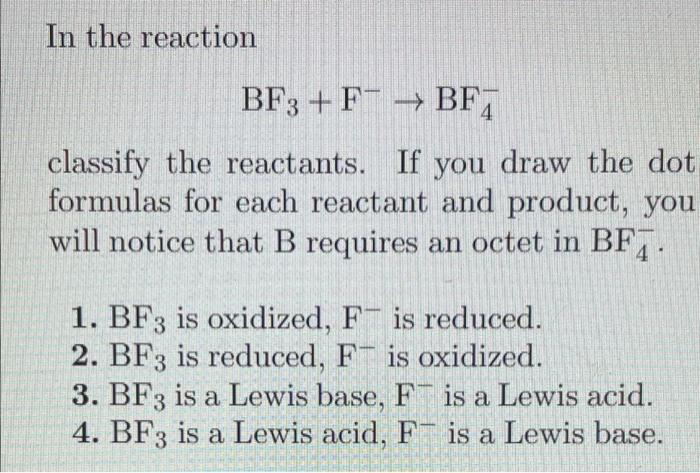 In the reaction

$BF_3 + F^- \rightarrow BF_4^-$

classify the reactants. If you draw the dot formulas for each reactant and product, you will notice that B requires an octet in $BF_4^-$.

1. $BF_3$ is oxidized, $F^-$ is reduced.
2. $BF_3$ is reduced, $F^-$ is oxidized.
3. $BF_3$ is a Lewis base, $F^-$ is a Lewis acid.
4. $BF_3$ is a Lewis acid, $F^-$ is a Lewis base.